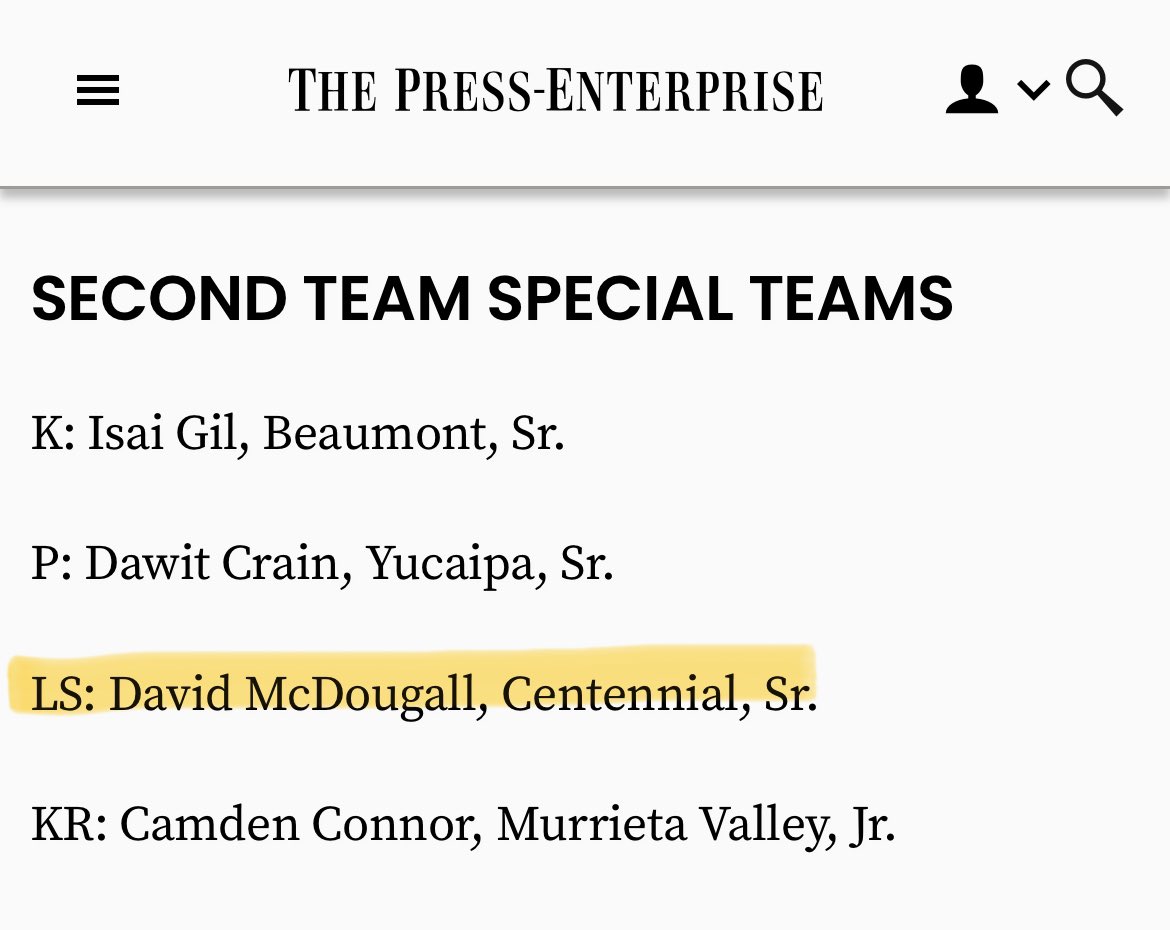 THE PRESS-ENTERPRISE

SECOND TEAM SPECIAL TEAMS

K: Isai Gil, Beaumont, Sr.

P: Dawit Crain, Yucaipa, Sr.

LS: David McDougall, Centennial, Sr.

KR: Camden Connor, Murrieta Valley, Jr.